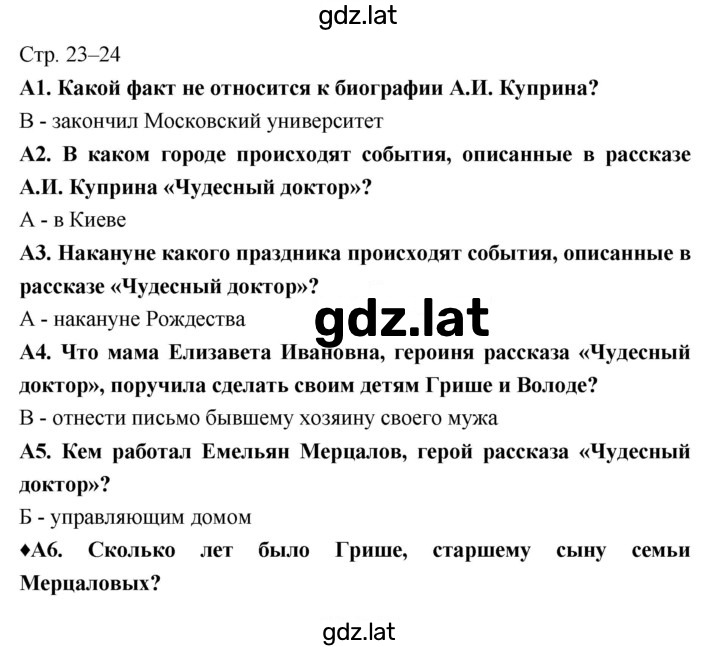 gdz.lat

Стр. 23–24

А1. Какой факт не относится к биографии А.И. Куприна?

В - закончил Московский университет

А2. В каком городе происходят события, описанные в рассказе А.И. Куприна «Чудесный доктор»?

А - в Киеве

А3. Накануне какого праздника происходят события, описанные в рассказе «Чудесный доктор»?

А - накануне Рождества

gdz.lat

А4. Что мама Елизавета Ивановна, героиня рассказа «Чудесный доктор», поручила сделать своим детям Грише и Володе?

В - отнести письмо бывшему хозяину своего мужа

А5. Кем работал Емельян Мерцалов, герой рассказа «Чудесный доктор»?

Б - управляющим домом

♦А6. Сколько лет было Грише, старшему сыну семьи Мерцаловых?

gdz.lat